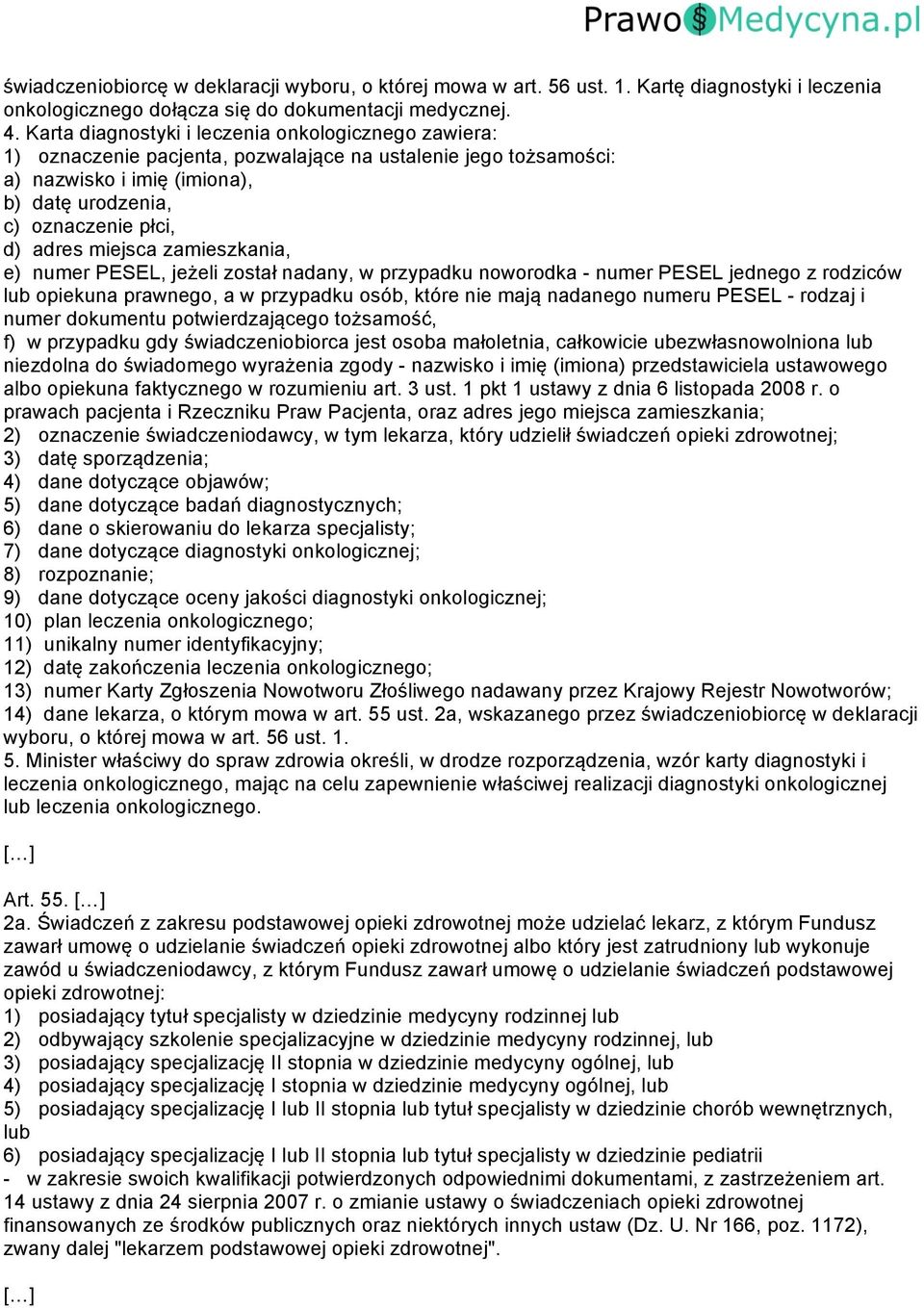 Prawo$Medycyna.pl

świadczeniobiorcę w deklaracji wyboru, o której mowa w art. 56 ust. 1. Kartę diagnostyki i leczenia onkologicznego dołącza się do dokumentacji medycznej.
4. Karta diagnostyki i leczenia onkologicznego zawiera:
1) oznaczenie pacjenta, pozwalające na ustalenie jego tożsamości:
a) nazwisko i imię (imiona),
b) datę urodzenia,
c) oznaczenie płci,
d) adres miejsca zamieszkania,
e) numer PESEL, jeżeli został nadany, w przypadku noworodka - numer PESEL jednego z rodziców lub opiekuna prawnego, a w przypadku osób, które nie mają nadanego numeru PESEL - rodzaj i numer dokumentu potwierdzającego tożsamość,
f) w przypadku gdy świadczeniobiorca jest osoba małoletnia, całkowicie ubezwłasnowolniona lub niezdolna do świadomego wyrażenia zgody - nazwisko i imię (imiona) przedstawiciela ustawowego albo opiekuna faktycznego w rozumieniu art. 3 ust. 1 pkt 1 ustawy z dnia 6 listopada 2008 r. o prawach pacjenta i Rzeczniku Praw Pacjenta, oraz adres jego miejsca zamieszkania;
2) oznaczenie świadczeniodawcy, w tym lekarza, który udzielił świadczeń opieki zdrowotnej;
3) datę sporządzenia;
4) dane dotyczące objawów;
5) dane dotyczące badań diagnostycznych;
6) dane o skierowaniu do lekarza specjalisty;
7) dane dotyczące diagnostyki onkologicznej;
8) rozpoznanie;
9) dane dotyczące oceny jakości diagnostyki onkologicznej;
10) plan leczenia onkologicznego;
11) unikalny numer identyfikacyjny;
12) datę zakończenia leczenia onkologicznego;
13) numer Karty Zgłoszenia Nowotworu Złośliwego nadawany przez Krajowy Rejestr Nowotworów;
14) dane lekarza, o którym mowa w art. 55 ust. 2a, wskazanego przez świadczeniobiorcę w deklaracji wyboru, o której mowa w art. 56 ust. 1.
5. Minister właściwy do spraw zdrowia określi, w drodze rozporządzenia, wzór karty diagnostyki i leczenia onkologicznego, mając na celu zapewnienie właściwej realizacji diagnostyki onkologicznej lub leczenia onkologicznego.

[…]

Art. 55. […]
2a. Świadczeń z zakresu podstawowej opieki zdrowotnej może udzielać lekarz, z którym Fundusz zawarł umowę o udzielanie świadczeń opieki zdrowotnej albo który jest zatrudniony lub wykonuje zawód u świadczeniodawcy, z którym Fundusz zawarł umowę o udzielanie świadczeń podstawowej opieki zdrowotnej:
1) posiadający tytuł specjalisty w dziedzinie medycyny rodzinnej lub
2) odbywający szkolenie specjalizacyjne w dziedzinie medycyny rodzinnej, lub
3) posiadający specjalizację II stopnia w dziedzinie medycyny ogólnej, lub
4) posiadający specjalizację I stopnia w dziedzinie medycyny ogólnej, lub
5) posiadający specjalizację I lub II stopnia lub tytuł specjalisty w dziedzinie chorób wewnętrznych, lub
6) posiadający specjalizację I lub II stopnia lub tytuł specjalisty w dziedzinie pediatrii
- w zakresie swoich kwalifikacji potwierdzonych odpowiednimi dokumentami, z zastrzeżeniem art. 14 ustawy z dnia 24 sierpnia 2007 r. o zmianie ustawy o świadczeniach opieki zdrowotnej finansowanych ze środków publicznych oraz niektórych innych ustaw (Dz. U. Nr 166, poz. 1172), zwany dalej "lekarzem podstawowej opieki zdrowotnej".

[…]